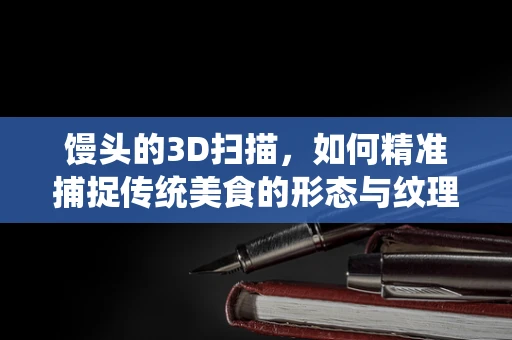 馒头的3D扫描，如何精准捕捉传统美食的形态与纹理